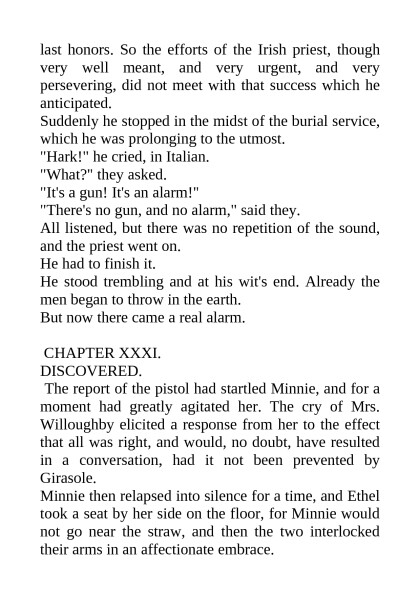 last honors. So the efforts of the Irish priest, though very well meant, and very urgent, and very persevering, did not meet with that success which he anticipated.

Suddenly he stopped in the midst of the burial service, which he was prolonging to the utmost.

"Hark!" he cried, in Italian.

"What?" they asked.

"It's a gun! It's an alarm!"

"There's no gun, and no alarm," said they.

All listened, but there was no repetition of the sound, and the priest went on.

He had to finish it.

He stood trembling and at his wit's end. Already the men began to throw in the earth.

But now there came a real alarm.

CHAPTER XXXI.

DISCOVERED.

The report of the pistol had startled Minnie, and for a moment had greatly agitated her. The cry of Mrs. Willoughby elicited a response from her to the effect that all was right, and would, no doubt, have resulted in a conversation, had it not been prevented by Girasole.

Minnie then relapsed into silence for a time, and Ethel took a seat by her side on the floor, for Minnie would not go near the straw, and then the two interlocked their arms in an affectionate embrace.